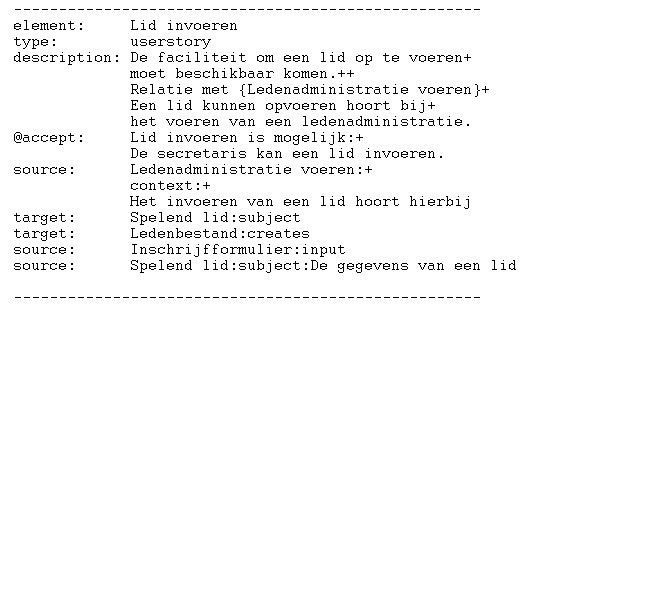 ----------------------------------------------------
element:     Lid invoeren
type:        userstory
description: De faciliteit om een lid op te voeren+
             moet beschikbaar komen.++
             Relatie met {Ledenadministratie voeren}+
             Een lid kunnen opvoeren hoort bij+
             het voeren van een ledenadministratie.
@accept:     Lid invoeren is mogelijk:+
             De secretaris kan een lid invoeren.
source:      Ledenadministratie voeren:+
             context:+
             Het invoeren van een lid hoort hierbij
target:      Spelend lid:subject
target:      Ledenbestand:creates
source:      Inschrijfformulier:input
source:      Spelend lid:subject:De gegevens van een lid

----------------------------------------------------